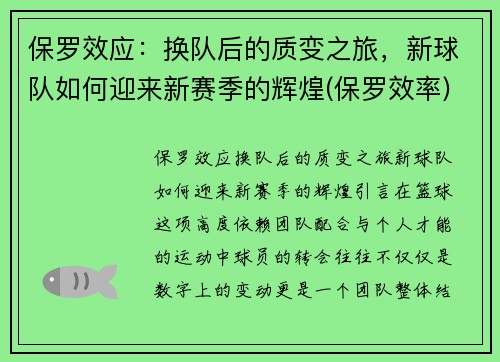 保罗效应：换队后的质变之旅，新球队如何迎来新赛季的辉煌(保罗效率)

保罗效应换队后的质变之旅新球队如何迎来新赛季的辉煌引言在篮球这项高度依赖团队配合与个人才能的运动中球员的转会往往不仅仅是数字上的变动更是一个团队整体结